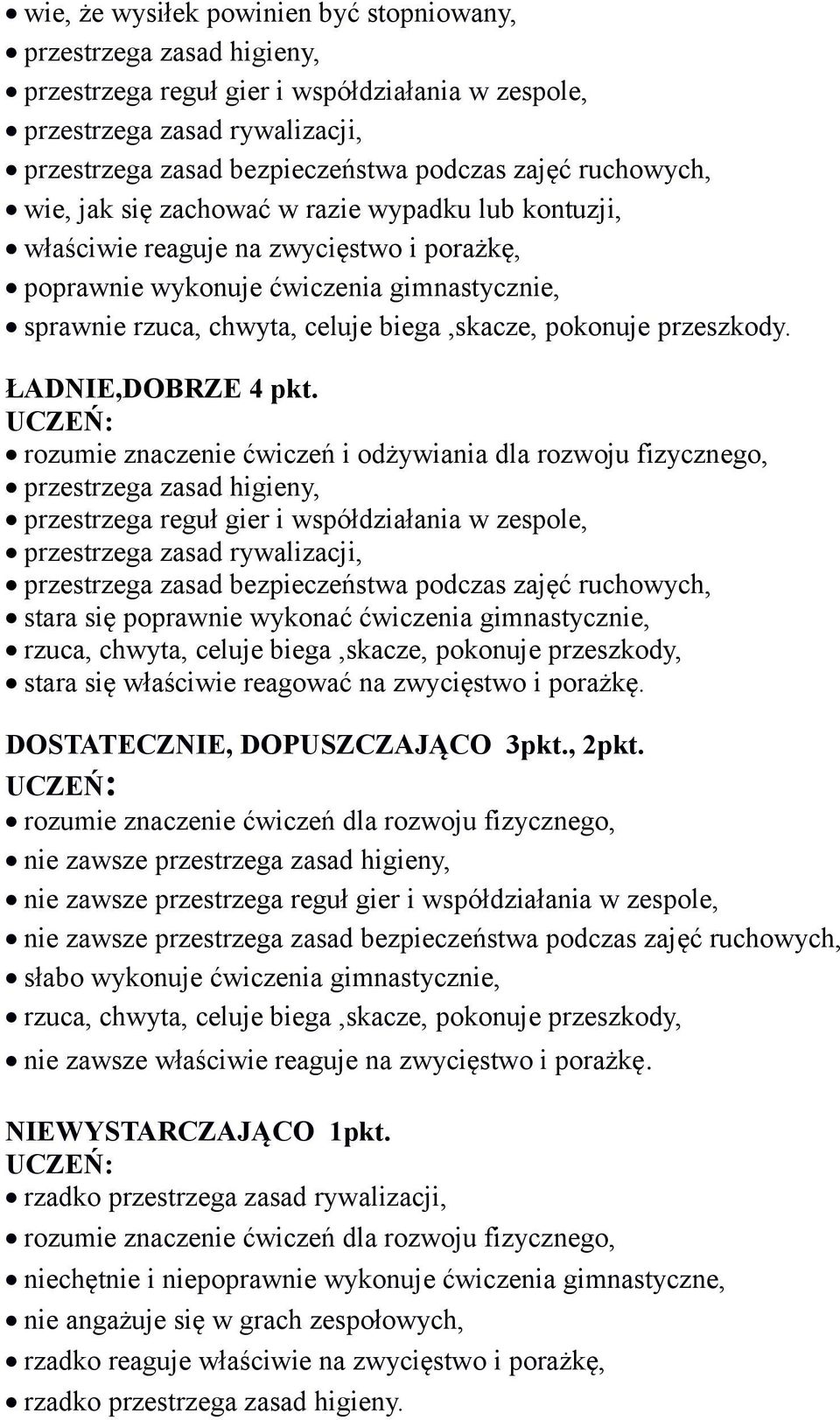 • wie, że wysiłek powinien być stopniowany,
• przestrzega zasad higieny,
• przestrzega reguł gier i współdziałania w zespole,
• przestrzega zasad rywalizacji,
• przestrzega zasad bezpieczeństwa podczas zajęć ruchowych,
• wie, jak się zachować w razie wypadku lub kontuzji,
• właściwie reaguje na zwycięstwo i porażkę,
• poprawnie wykonuje ćwiczenia gimnastycznie,
• sprawnie rzuca, chwyta, celuje biega ,skacze, pokonuje przeszkody.

ŁADNIE,DOBRZE 4 pkt.
UCZEŃ:
• rozumie znaczenie ćwiczeń i odżywiania dla rozwoju fizycznego,
• przestrzega zasad higieny,
• przestrzega reguł gier i współdziałania w zespole,
• przestrzega zasad rywalizacji,
• przestrzega zasad bezpieczeństwa podczas zajęć ruchowych,
• stara się poprawnie wykonać ćwiczenia gimnastycznie,
• rzuca, chwyta, celuje biega ,skacze, pokonuje przeszkody,
• stara się właściwie reagować na zwycięstwo i porażkę.

DOSTATECZNIE, DOPUSZCZAJĄCO 3pkt., 2pkt.
UCZEŃ:
• rozumie znaczenie ćwiczeń dla rozwoju fizycznego,
• nie zawsze przestrzega zasad higieny,
• nie zawsze przestrzega reguł gier i współdziałania w zespole,
• nie zawsze przestrzega zasad bezpieczeństwa podczas zajęć ruchowych,
• słabo wykonuje ćwiczenia gimnastycznie,
• rzuca, chwyta, celuje biega ,skacze, pokonuje przeszkody,
• nie zawsze właściwie reaguje na zwycięstwo i porażkę.

NIEWYSTARCZAJĄCO 1pkt.
UCZEŃ:
• rzadko przestrzega zasad rywalizacji,
• rozumie znaczenie ćwiczeń dla rozwoju fizycznego,
• niechętnie i niepoprawnie wykonuje ćwiczenia gimnastyczne,
• nie angażuje się w grach zespołowych,
• rzadko reaguje właściwie na zwycięstwo i porażkę,
• rzadko przestrzega zasad higieny.